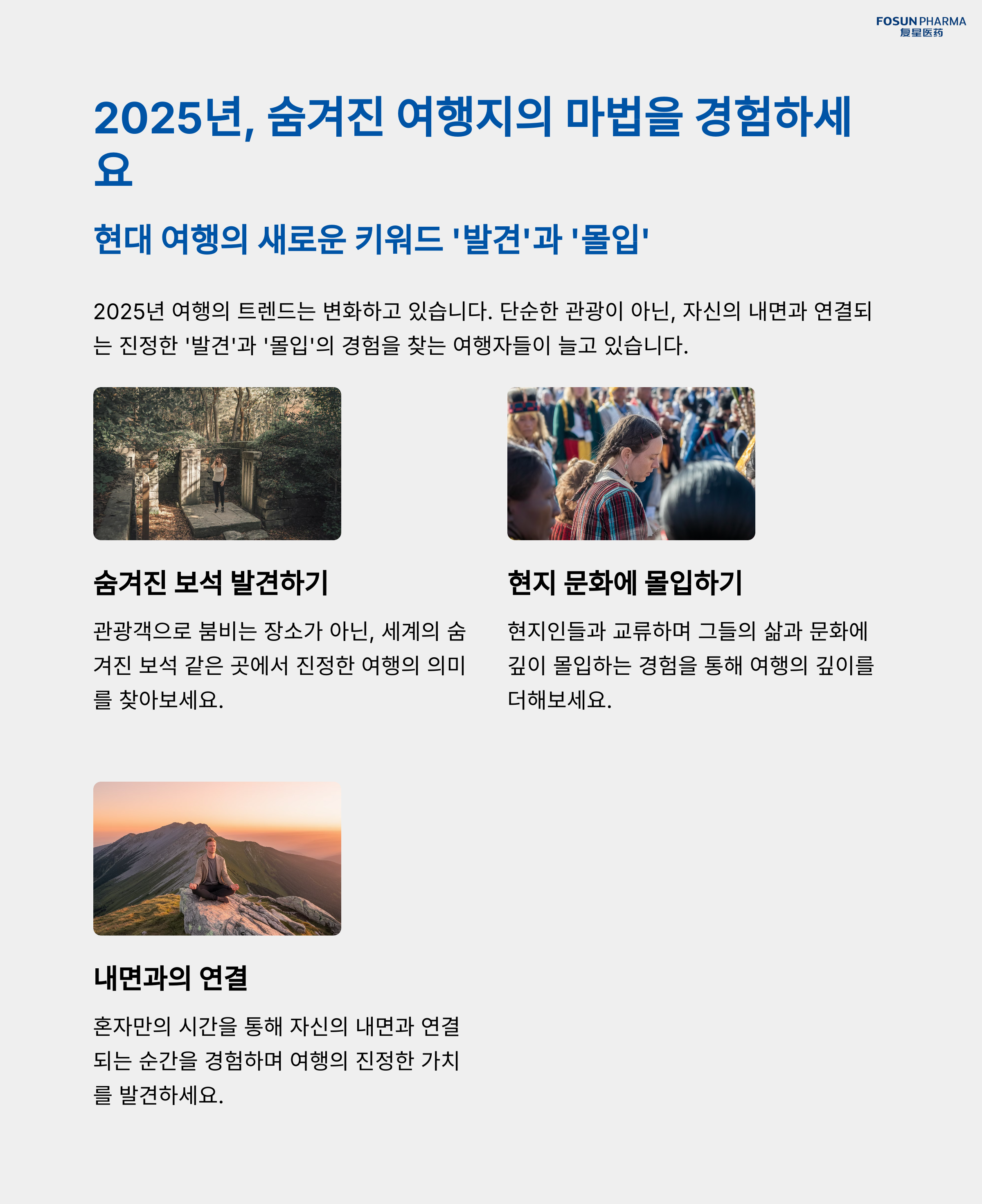 FOSUN PHARMA
复星医药

2025년, 숨겨진 여행지의 마법을 경험하세요

현대 여행의 새로운 키워드 '발견'과 '몰입'

2025년 여행의 트렌드는 변화하고 있습니다. 단순한 관광이 아닌, 자신의 내면과 연결되는 진정한 '발견'과 '몰입'의 경험을 찾는 여행자들이 늘고 있습니다.

숨겨진 보석 발견하기

관광객으로 붐비는 장소가 아닌, 세계의 숨겨진 보석 같은 곳에서 진정한 여행의 의미를 찾아보세요.

현지 문화에 몰입하기

현지인들과 교류하며 그들의 삶과 문화에 깊이 몰입하는 경험을 통해 여행의 깊이를 더해보세요.

내면과의 연결

혼자만의 시간을 통해 자신의 내면과 연결되는 순간을 경험하며 여행의 진정한 가치를 발견하세요.